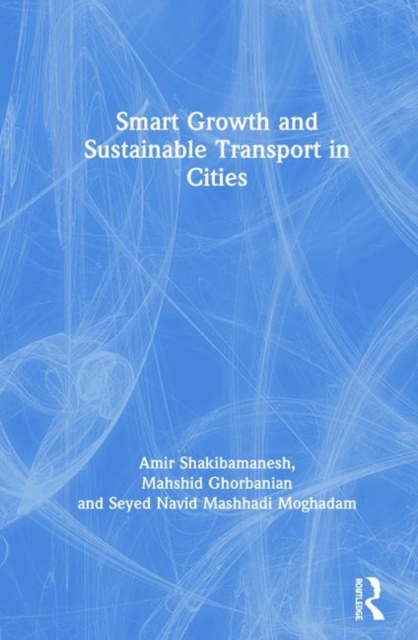 Smart Growth and Sustainable Transport in Cities

Amir Shakibamanesh,
Mahshid Ghorbanian
and Seyed Navid Mashhadi Moghadam

ROUTLEDGE